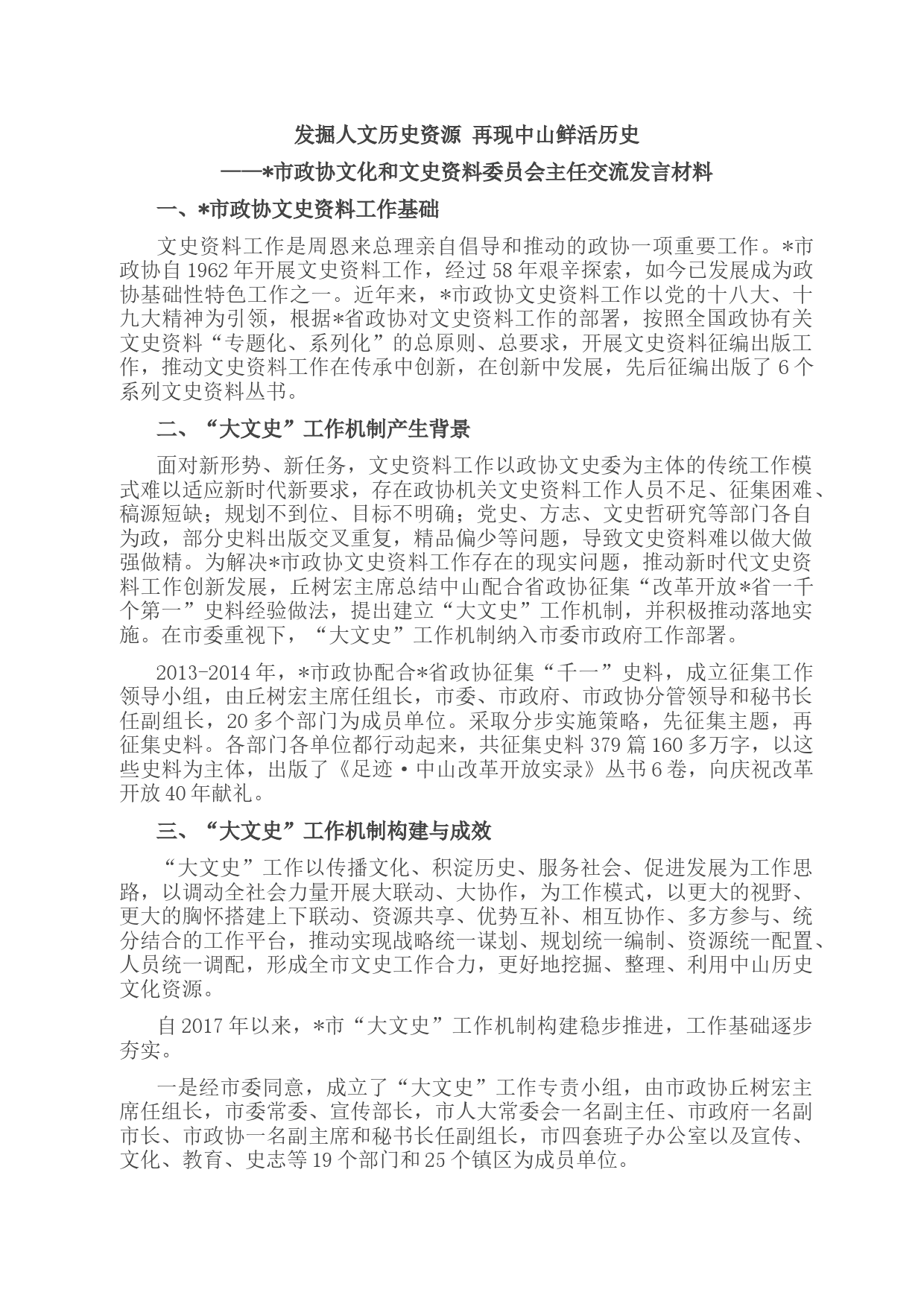 发掘人文历史资源 再现中山鲜活历史

——*市政协文化和文史资料委员会主任交流发言材料

一、*市政协文史资料工作基础

文史资料工作是周恩来总理亲自倡导和推动的政协一项重要工作。*市政协自1962年开展文史资料工作，经过58年艰辛探索，如今已发展成为政协基础性特色工作之一。近年来，*市政协文史资料工作以党的十八大、十九大精神为引领，根据*省政协对文史资料工作的部署，按照全国政协有关文史资料“专题化、系列化”的总原则、总要求，开展文史资料征编出版工作，推动文史资料工作在传承中创新，在创新中发展，先后征编出版了6个系列文史资料丛书。

二、“大文史”工作机制产生背景

面对新形势、新任务，文史资料工作以政协文史委为主体的传统工作模式难以适应新时代新要求，存在政协机关文史资料工作人员不足、征集困难、稿源短缺；规划不到位、目标不明确；党史、方志、文史哲研究等部门各自为政，部分史料出版交叉重复，精品偏少等问题，导致文史资料难以做大做强做精。为解决*市政协文史资料工作存在的现实问题，推动新时代文史资料工作创新发展，丘树宏主席总结中山配合省政协征集“改革开放*省一千个第一”史料经验做法，提出建立“大文史”工作机制，并积极推动落地实施。在市委重视下，“大文史”工作机制纳入市委市政府工作部署。

2013-2014年，*市政协配合*省政协征集“千一”史料，成立征集工作领导小组，由丘树宏主席任组长，市委、市政府、市政协分管领导和秘书长任副组长，20多个部门为成员单位。采取分步实施策略，先征集主题，再征集史料。各部门各单位都行动起来，共征集史料379篇160多万字，以这些史料为主体，出版了《足迹·中山改革开放实录》丛书6卷，向庆祝改革开放40年献礼。

三、“大文史”工作机制构建与成效

“大文史”工作以传播文化、积淀历史、服务社会、促进发展为工作思路，以调动全社会力量开展大联动、大协作，为工作模式，以更大的视野、更大的胸怀搭建上下联动、资源共享、优势互补、相互协作、多方参与、统分结合的工作平台，推动实现战略统一谋划、规划统一编制、资源统一配置、人员统一调配，形成全市文史工作合力，更好地挖掘、整理、利用中山历史文化资源。

自2017年以来，*市“大文史”工作机制构建稳步推进，工作基础逐步夯实。

一是经市委同意，成立了“大文史”工作专责小组，由市政协丘树宏主席任组长，市委常委、宣传部长，市人大常委会一名副主任、市政府一名副市长、市政协一名副主席和秘书长任副组长，市四套班子办公室以及宣传、文化、教育、史志等19个部门和25个镇区为成员单位。